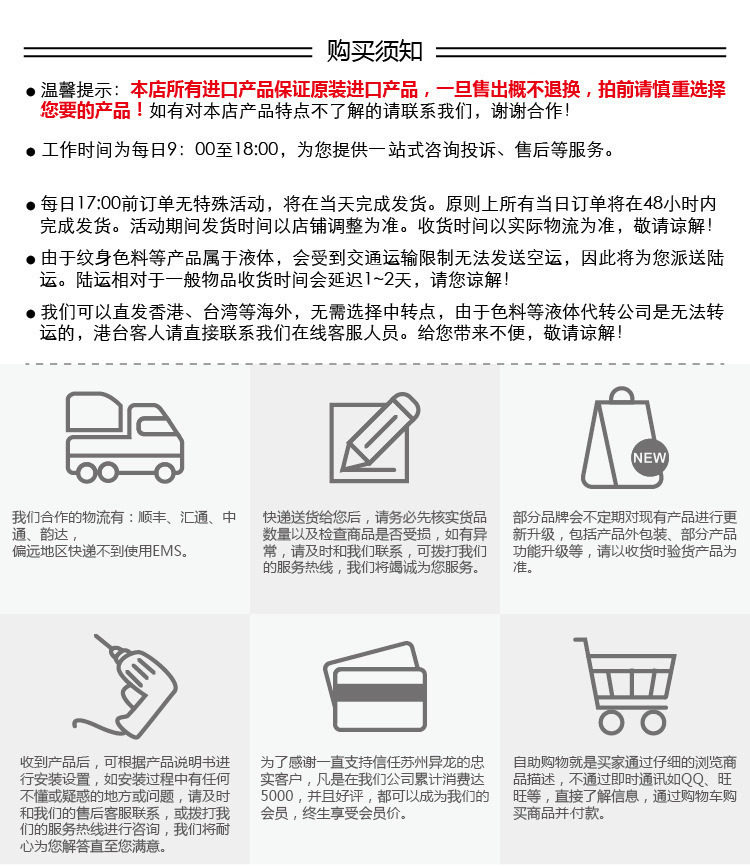 购买须知

• 温馨提示：本店所有进口产品保证原装进口产品，一旦售出概不退换，拍前请慎重选择您要的产品！如有对本店产品特点不了解的请联系我们，谢谢合作！

• 工作时间为每日9：00至18:00，为您提供一站式咨询投诉、售后等服务。

• 每日17:00前订单无特殊活动，将在当天完成发货。原则上所有当日订单将在48小时内完成发货。活动期间发货时间以店铺调整为准。收货时间以实际物流为准，敬请谅解！

• 由于纹身色料等产品属于液体，会受到交通运输限制无法发送空运，因此将为您派送陆运。陆运相对于一般物品收货时间会延迟1~2天，请您谅解！

• 我们可以直发香港、台湾等海外，无需选择中转点，由于色料等液体代转公司是无法转运的，港台客人请直接联系我们在线客服人员。给您带来不便，敬请谅解！

我们合作的物流有：顺丰、汇通、中通、韵达，
偏远地区快递不到使用EMS。

快递送货给您后，请务必先核实货品数量以及检查商品是否受损，如有异常，请及时和我们联系，可拨打我们的服务热线，我们将竭诚为您服务。

NEW

部分品牌会不定期对现有产品进行更新升级，包括产品外包装、部分产品功能升级等，请以收货时验货产品为准。

收到产品后，可根据产品说明书进行安装设置，如安装过程中有任何不懂或疑惑的地方或问题，请及时和我们的售后客服联系，或拨打我们的服务热线进行咨询，我们将耐心为您解答直至您满意。

为了感谢一直支持信任苏州异龙的忠实客户，凡是在我们公司累计消费达5000，并且好评，都可以成为我们的会员，终生享受会员价。

自助购物就是买家通过仔细的浏览商品描述，不通过即时通讯如QQ、旺旺等，直接了解信息，通过购物车购买商品并付款。